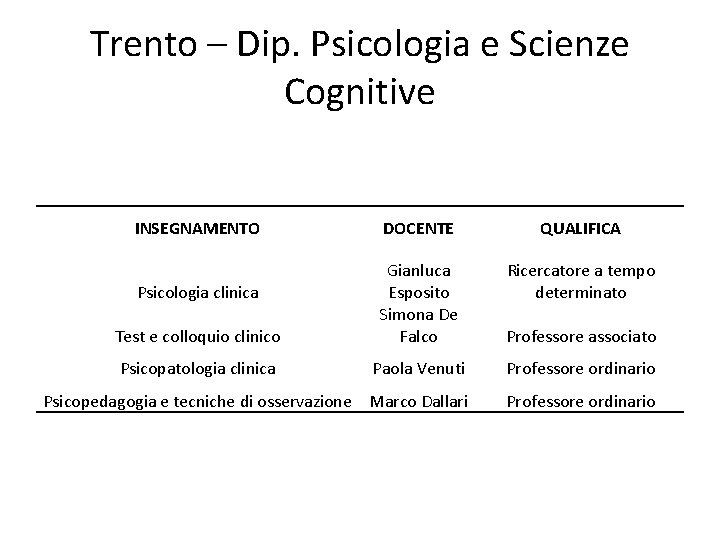 Trento – Dip. Psicologia e Scienze Cognitive

| INSEGNAMENTO | DOCENTE | QUALIFICA |
|---|---|---|
| Psicologia clinica | Gianluca Esposito | Ricercatore a tempo determinato |
| Test e colloquio clinico | Simona De Falco | Professore associato |
| Psicopatologia clinica | Paola Venuti | Professore ordinario |
| Psicopedagogia e tecniche di osservazione | Marco Dallari | Professore ordinario |